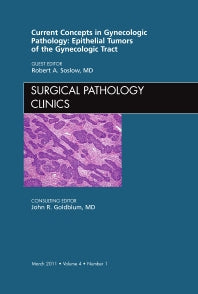 Current Concepts in Gynecologic Pathology: Epithelial Tumors of the Gynecologic Tract

GUEST EDITOR
Robert A. Soslow, MD

SURGICAL PATHOLOGY CLINICS

CONSULTING EDITOR
John R. Goldblum, MD

March 2011 • Volume 4 • Number 1